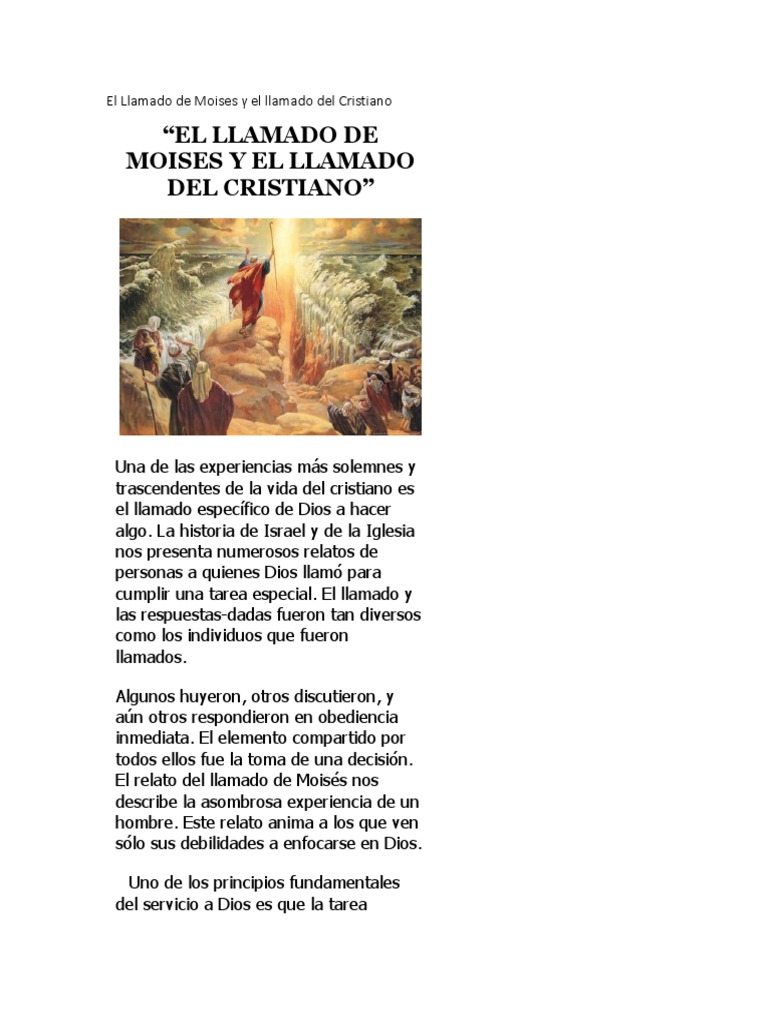 El Llamado de Moises y el llamado del Cristiano

"EL LLAMADO DE MOISES Y EL LLAMADO DEL CRISTIANO"

Una de las experiencias más solemnes y trascendentes de la vida del cristiano es el llamado específico de Dios a hacer algo. La historia de Israel y de la Iglesia nos presenta numerosos relatos de personas a quienes Dios llamó para cumplir una tarea especial. El llamado y las respuestas-dadas fueron tan diversos como los individuos que fueron llamados.

Algunos huyeron, otros discutieron, y aún otros respondieron en obediencia inmediata. El elemento compartido por todos ellos fue la toma de una decisión. El relato del llamado de Moisés nos describe la asombrosa experiencia de un hombre. Este relato anima a los que ven sólo sus debilidades a enfocarse en Dios.

Uno de los principios fundamentales del servicio a Dios es que la tarea